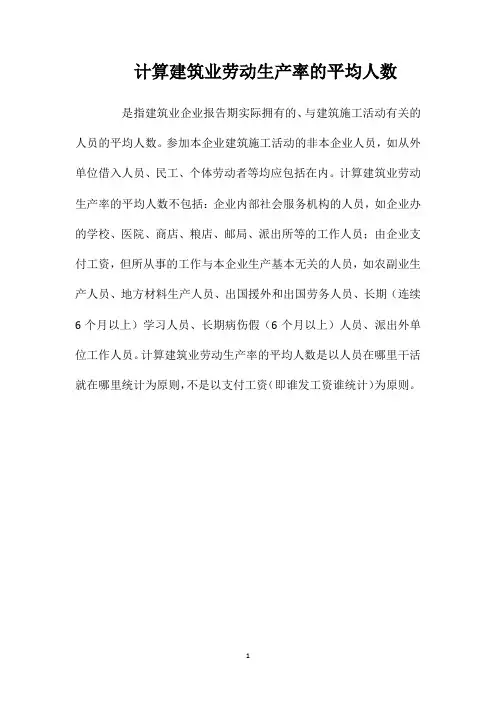 计算建筑业劳动生产率的平均人数

是指建筑业企业报告期实际拥有的、与建筑施工活动有关的人员的平均人数。参加本企业建筑施工活动的非本企业人员，如从外单位借入人员、民工、个体劳动者等均应包括在内。计算建筑业劳动生产率的平均人数不包括：企业内部社会服务机构的人员，如企业办的学校、医院、商店、粮店、邮局、派出所等的工作人员；由企业支付工资，但所从事的工作与本企业生产基本无关的人员，如农副业生产人员、地方材料生产人员、出国援外和出国劳务人员、长期（连续6个月以上）学习人员、长期病伤假（6个月以上）人员、派出外单位工作人员。计算建筑业劳动生产率的平均人数是以人员在哪里干活就在哪里统计为原则，不是以支付工资（即谁发工资谁统计）为原则。

1